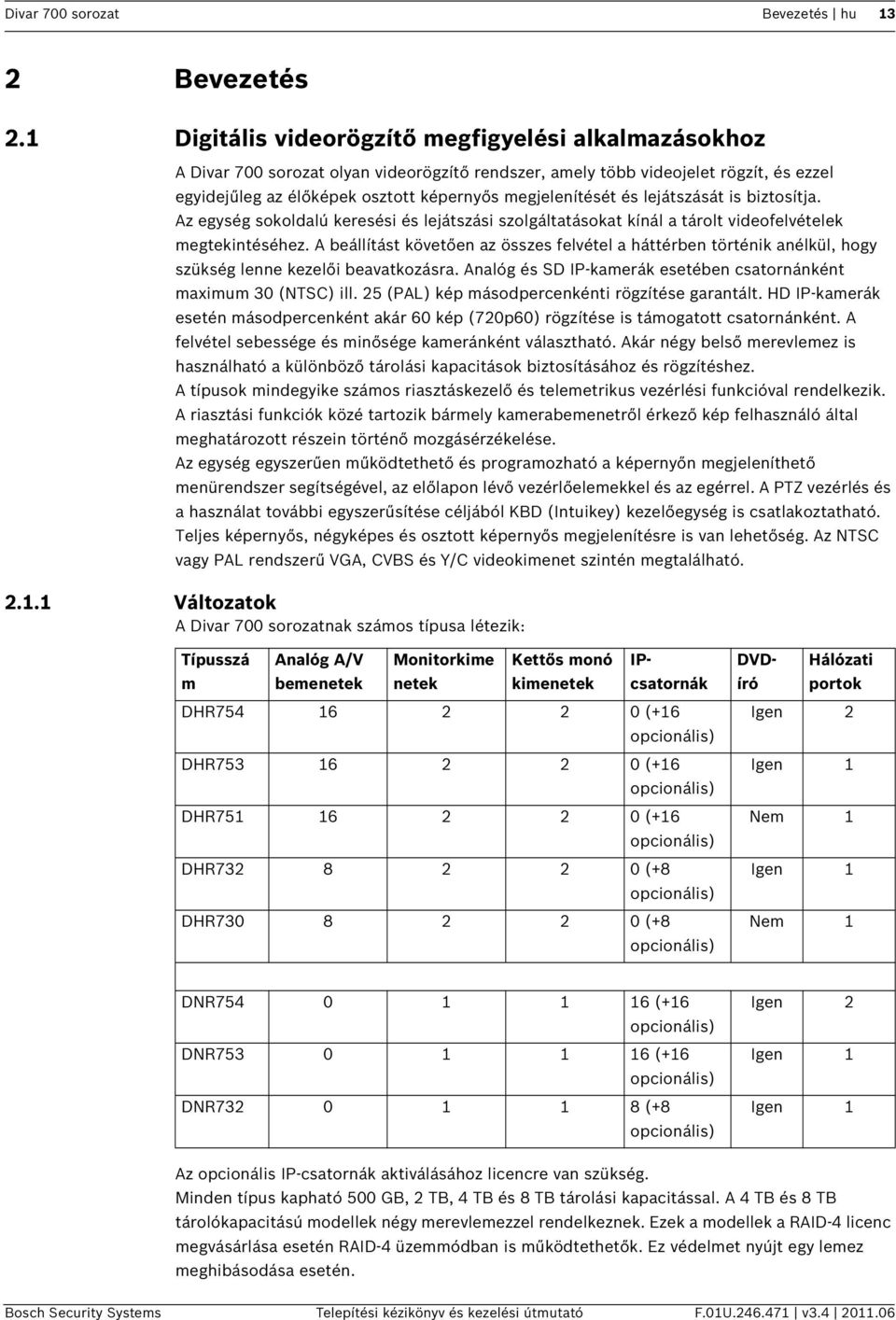 Divar 700 sorozat Bevezetés | hu 13

2 Bevezetés

2.1 Digitális videorögzítő megfigyelési alkalmazásokhoz

A Divar 700 sorozat olyan videorögzítő rendszer, amely több videojelet rögzít, és ezzel egyidejűleg az élőképek osztott képernyős megjelenítését és lejátszását is biztosítja.
Az egység sokoldalú keresési és lejátszási szolgáltatásokat kínál a tárolt videofelvételek megtekintéséhez. A beállítást követően az összes felvétel a háttérben történik anélkül, hogy szükség lenne kezelői beavatkozásra. Analóg és SD IP-kamerák esetében csatornánként maximum 30 (NTSC) ill. 25 (PAL) kép másodpercenkénti rögzítése garantált. HD IP-kamerák esetén másodpercenként akár 60 kép (720p60) rögzítése is támogatott csatornánként. A felvétel sebessége és minősége kameránként választható. Akár négy belső merevlemez is használható a különböző tárolási kapacitások biztosításához és rögzítéshez.
A típusok mindegyike számos riasztáskezelő és telemetrikus vezérlési funkcióval rendelkezik.
A riasztási funkciók közé tartozik bármely kamerabemenetről érkező kép felhasználó által meghatározott részein történő mozgásérzékelése.
Az egység egyszerűen működtethető és programozható a képernyőn megjeleníthető menürendszer segítségével, az előlapon lévő vezérlőelemekkel és az egérrel. A PTZ vezérlés és a használat további egyszerűsítése céljából KBD (Intuikey) kezelőegység is csatlakoztatható.
Teljes képernyős, négyképes és osztott képernyős megjelenítésre is van lehetőség. Az NTSC vagy PAL rendszerű VGA, CVBS és Y/C videokimenet szintén megtalálható.

2.1.1 Változatok

A Divar 700 sorozatnak számos típusa létezik:

| Típusszám | Analóg A/V bemenetek | Monitorkimenetek | Kettős monó kimenetek | IP-csatornák | DVD-író | Hálózati portok |
|---|---|---|---|---|---|---|
| DHR754 | 16 | 2 | 2 | 0 (+16 opcionális) | Igen | 2 |
| DHR753 | 16 | 2 | 2 | 0 (+16 opcionális) | Igen | 1 |
| DHR751 | 16 | 2 | 2 | 0 (+16 opcionális) | Nem | 1 |
| DHR732 | 8 | 2 | 2 | 0 (+8 opcionális) | Igen | 1 |
| DHR730 | 8 | 2 | 2 | 0 (+8 opcionális) | Nem | 1 |
| | | | | | | |
| DNR754 | 0 | 1 | 1 | 16 (+16 opcionális) | Igen | 2 |
| DNR753 | 0 | 1 | 1 | 16 (+16 opcionális) | Igen | 1 |
| DNR732 | 0 | 1 | 1 | 8 (+8 opcionális) | Igen | 1 |

Az opcionális IP-csatornák aktiválásához licencre van szükség.
Minden típus kapható 500 GB, 2 TB, 4 TB és 8 TB tárolási kapacitással. A 4 TB és 8 TB tárolókapacitású modellek négy merevlemezzel rendelkeznek. Ezek a modellek a RAID-4 licenc megvásárlása esetén RAID-4 üzemmódban is működtethetők. Ez védelmet nyújt egy lemez meghibásodása esetén.

Bosch Security Systems Telepítési kézikönyv és kezelési útmutató F.01U.246.471 | v3.4 | 2011.06